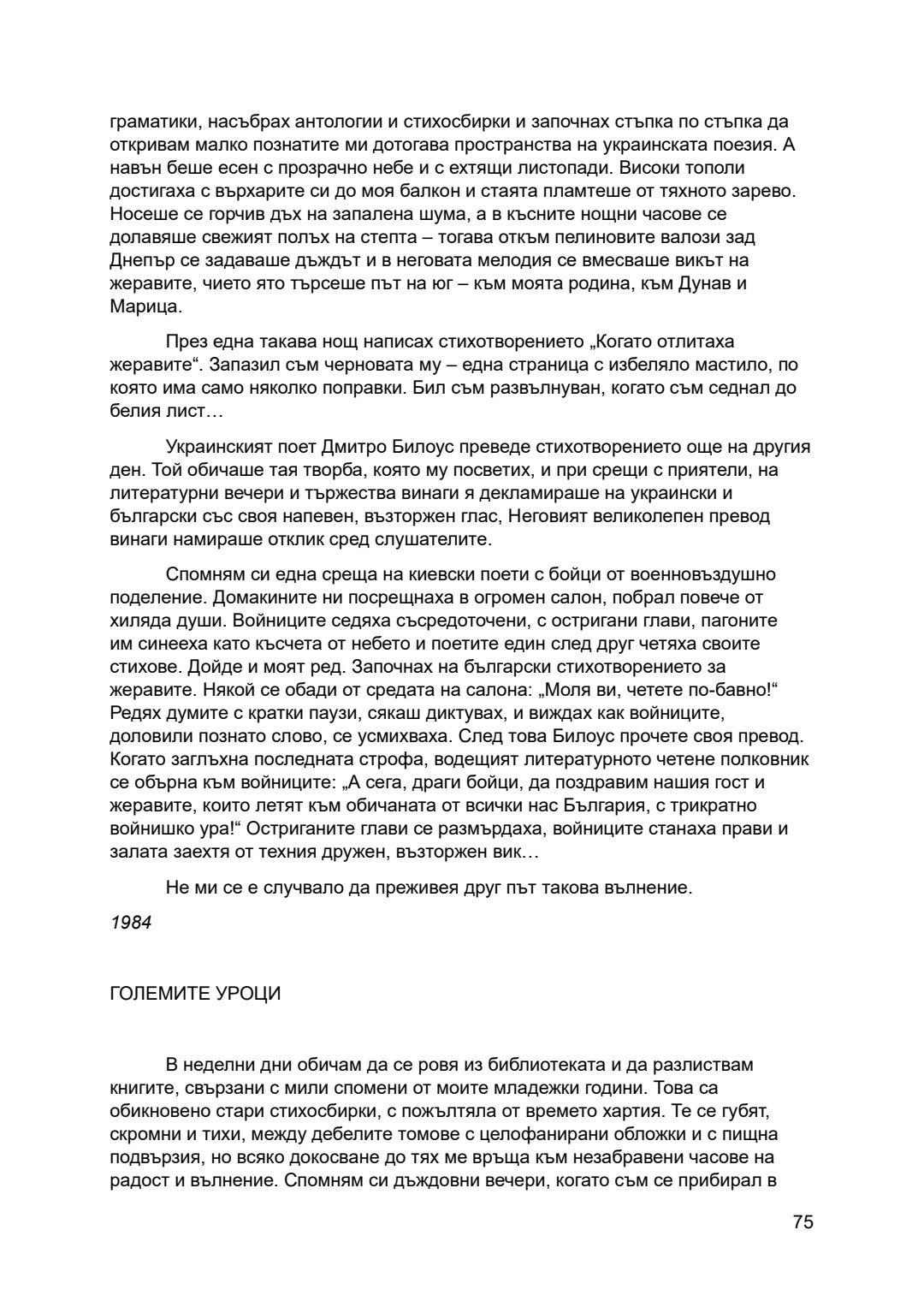 граматики, насъбрах антологии и стихосбирки и започнах стъпка по стъпка да откривам малко познатите ми дотогава пространства на украинската поезия. А навън беше есен с прозрачно небе и с ехтящи листопади. Високи тополи достигаха с върхарите си до моя балкон и стаята пламтеше от тяхното зарево. Носеше се горчив дъх на запалена шума, а в късните нощни часове се долавяше свежият полъх на степта – тогава откъм пелиновите валози зад Днепър се задаваше дъждът и в неговата мелодия се вмесваше викът на жеравите, чието ято търсеше път на юг – към моята родина, към Дунав и Марица.

През една такава нощ написах стихотворението „Когато отлитаха жеравите“. Запазил съм черновата му – една страница с избеляло мастило, по която има само няколко поправки. Бил съм развълнуван, когато съм седнал до белия лист…

Украинският поет Дмитро Билоус преведе стихотворението още на другия ден. Той обичаше тая творба, която му посветих, и при срещи с приятели, на литературни вечери и тържества винаги я декламираше на украински и български със своя напевен, възторжен глас, Неговият великолепен превод винаги намираше отклик сред слушателите.

Спомням си една среща на киевски поети с бойци от военновъздушно поделение. Домакините ни посрещнаха в огромен салон, побрал повече от хиляда души. Войниците седяха съсредоточени, с остригани глави, пагоните им синееха като късчета от небето и поетите един след друг четяха своите стихове. Дойде и моят ред. Започнах на български стихотворението за жеравите. Някой се обади от средата на салона: „Моля ви, четете по-бавно!“ Редях думите с кратки паузи, сякаш диктувах, и виждах как войниците, доловили познато слово, се усмихваха. След това Билоус прочете своя превод. Когато заглъхна последната строфа, водещият литературното четене полковник се обърна към войниците: „А сега, драги бойци, да поздравим нашия гост и жеравите, които летят към обичаната от всички нас България, с трикратно войнишко ура!“ Остриганите глави се размърдаха, войниците станаха прави и залата заехтя от техния дружен, възторжен вик…

Не ми се е случвало да преживея друг път такова вълнение.

1984

ГОЛЕМИТЕ УРОЦИ

В неделни дни обичам да се ровя из библиотеката и да разлиствам книгите, свързани с мили спомени от моите младежки години. Това са обикновено стари стихосбирки, с пожълтяла от времето хартия. Те се губят, скромни и тихи, между дебелите томове с целофанирани обложки и с пищна подвързия, но всяко докосване до тях ме връща към незабравени часове на радост и вълнение. Спомням си дъждовни вечери, когато съм се прибирал в

75